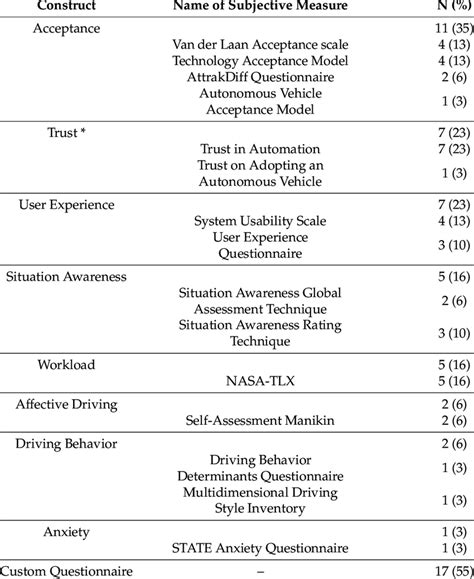 | Construct | Name of Subjective Measure | N (%) |
|---|---|---|
| Acceptance | | 11 (35) |
| | Van der Laan Acceptance scale | 4 (13) |
| | Technology Acceptance Model | 4 (13) |
| | AttrakDiff Questionnaire | 2 (6) |
| | Autonomous Vehicle Acceptance Model | 1 (3) |
| Trust * | | 7 (23) |
| | Trust in Automation | 7 (23) |
| | Trust on Adopting an Autonomous Vehicle | 1 (3) |
| User Experience | | 7 (23) |
| | System Usability Scale | 4 (13) |
| | User Experience Questionnaire | 3 (10) |
| Situation Awareness | | 5 (16) |
| | Situation Awareness Global Assessment Technique | 2 (6) |
| | Situation Awareness Rating Technique | 3 (10) |
| Workload | | 5 (16) |
| | NASA-TLX | 5 (16) |
| Affective Driving | | 2 (6) |
| | Self-Assessment Manikin | 2 (6) |
| Driving Behavior | | 2 (6) |
| | Driving Behavior Determinants Questionnaire | 1 (3) |
| | Multidimensional Driving Style Inventory | 1 (3) |
| Anxiety | | 1 (3) |
| | STATE Anxiety Questionnaire | 1 (3) |
| Custom Questionnaire | – | 17 (55) |